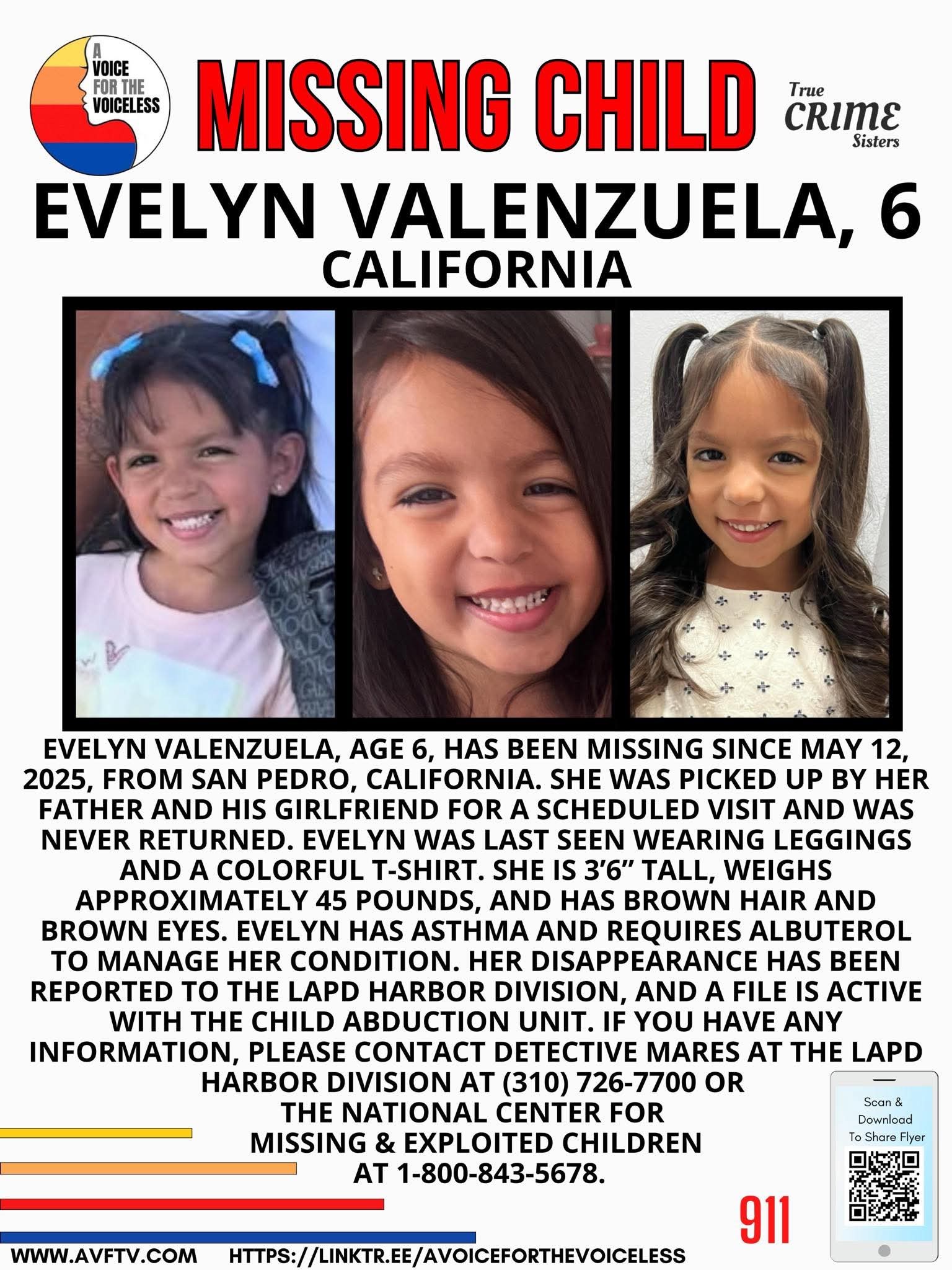 A VOICE FOR THE VOICELESS

MISSING CHILD

True CRIME Sisters

EVELYN VALENZUELA, 6
CALIFORNIA

EVELYN VALENZUELA, AGE 6, HAS BEEN MISSING SINCE MAY 12, 2025, FROM SAN PEDRO, CALIFORNIA. SHE WAS PICKED UP BY HER FATHER AND HIS GIRLFRIEND FOR A SCHEDULED VISIT AND WAS NEVER RETURNED. EVELYN WAS LAST SEEN WEARING LEGGINGS AND A COLORFUL T-SHIRT. SHE IS 3'6" TALL, WEIGHS APPROXIMATELY 45 POUNDS, AND HAS BROWN HAIR AND BROWN EYES. EVELYN HAS ASTHMA AND REQUIRES ALBUTEROL TO MANAGE HER CONDITION. HER DISAPPEARANCE HAS BEEN REPORTED TO THE LAPD HARBOR DIVISION, AND A FILE IS ACTIVE WITH THE CHILD ABDUCTION UNIT. IF YOU HAVE ANY INFORMATION, PLEASE CONTACT DETECTIVE MARES AT THE LAPD HARBOR DIVISION AT (310) 726-7700 OR THE NATIONAL CENTER FOR MISSING & EXPLOITED CHILDREN AT 1-800-843-5678.

Scan & Download To Share Flyer

911

WWW.AVFTV.COM HTTPS://LINKTR.EE/AVOICEFORTHEVOICELESS